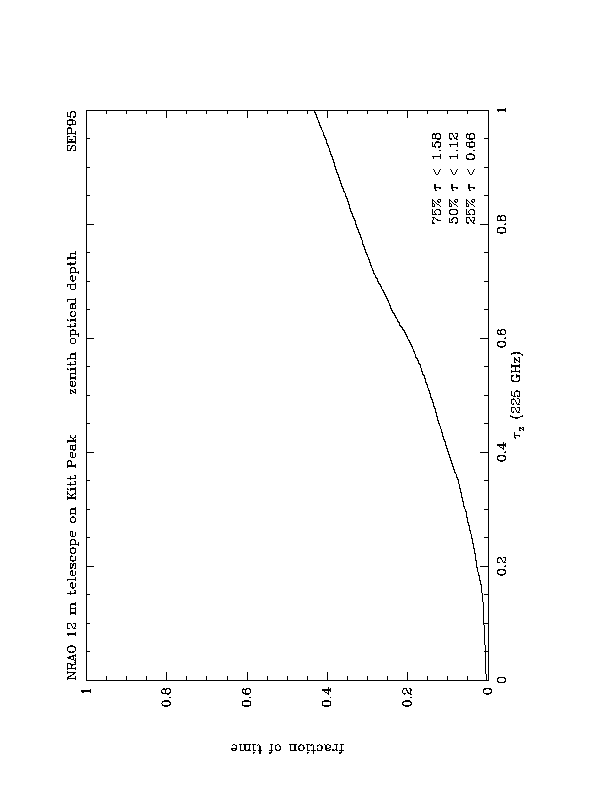 NRAO 12 m telescope on Kitt Peak zenith optical depth SEP95

75% $\tau$ < 1.58
50% $\tau$ < 1.12
25% $\tau$ < 0.66

fraction of time

1
0.8
0.6
0.4
0.2
0

0
0.2
0.4
0.6
0.8
1

$\tau_z$ (225 GHz)